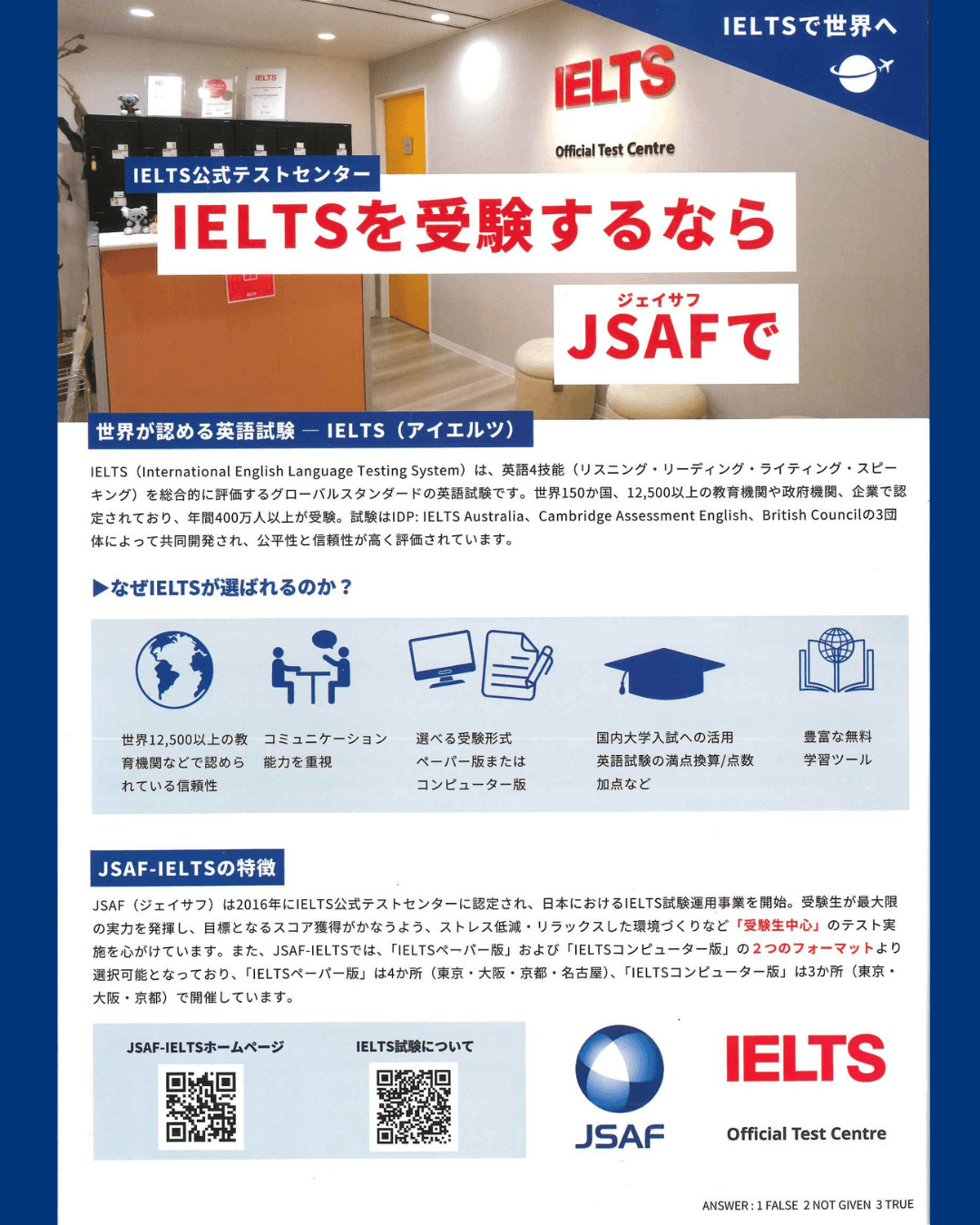 IELTSで世界へ

IELTS
Official Test Centre

IELTS公式テストセンター

IELTSを受験するなら

ジェイサフ
JSAFで

世界が認める英語試験 — IELTS(アイエルツ)

IELTS(International English Language Testing System)は、英語4技能(リスニング・リーディング・ライティング・スピーキング)を総合的に評価するグローバルスタンダードの英語試験です。世界150か国、12,500以上の教育機関や政府機関、企業で認定されており、年間400万人以上が受験。試験はIDP: IELTS Australia、Cambridge Assessment English、British Councilの3団体によって共同開発され、公平性と信頼性が高く評価されています。

▶なぜIELTSが選ばれるのか?

世界12,500以上の教育機関などで認められている信頼性

コミュニケーション能力を重視

選べる受験形式
ペーパー版または
コンピューター版

国内大学入試への活用
英語試験の満点換算/点数加点など

豊富な無料
学習ツール

JSAF-IELTSの特徴

JSAF(ジェイサフ)は2016年にIELTS公式テストセンターに認定され、日本におけるIELTS試験運用事業を開始。受験生が最大限の実力を発揮し、目標となるスコア獲得がかなうよう、ストレス低減・リラックスした環境づくりなど「受験生中心」のテスト実施を心がけています。また、JSAF-IELTSでは、「IELTSペーパー版」および「IELTSコンピューター版」の2つのフォーマットより選択可能となっており、「IELTSペーパー版」は4か所(東京・大阪・京都・名古屋)、「IELTSコンピューター版」は3か所(東京・大阪・京都)で開催しています。

JSAF-IELTSホームページ

IELTS試験について

JSAF

IELTS
Official Test Centre

ANSWER : 1 FALSE 2 NOT GIVEN 3 TRUE